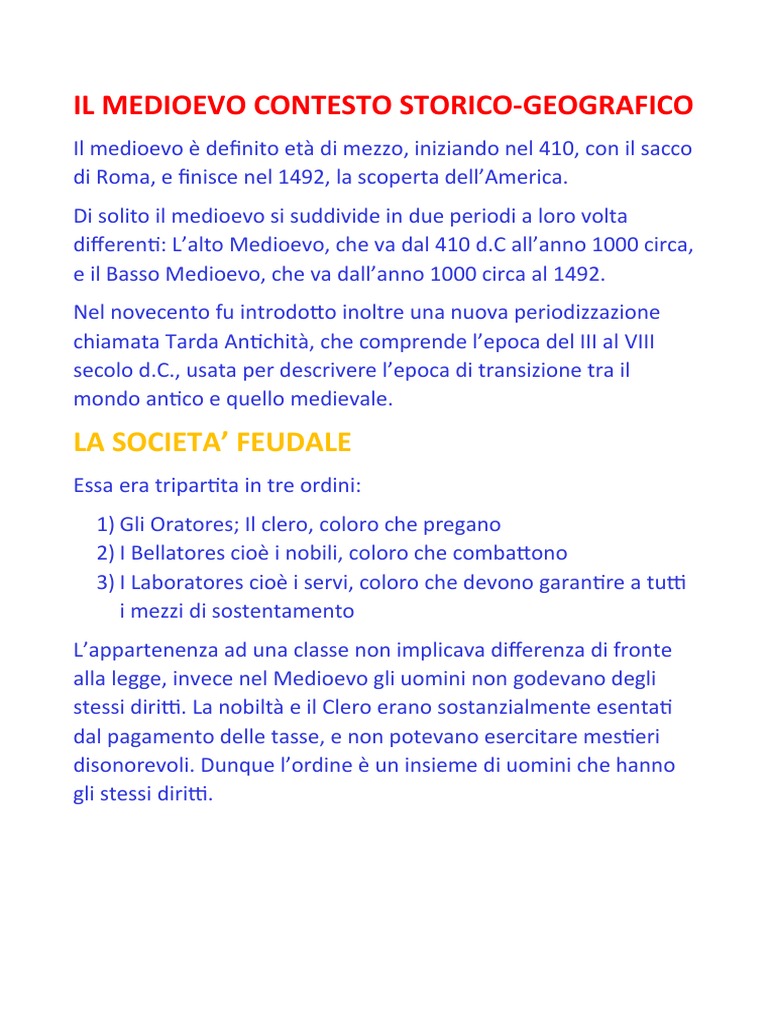 IL MEDIOEVO CONTESTO STORICO-GEOGRAFICO

Il medioevo è definito età di mezzo, iniziando nel 410, con il sacco di Roma, e finisce nel 1492, la scoperta dell'America.

Di solito il medioevo si suddivide in due periodi a loro volta differenti: L'alto Medioevo, che va dal 410 d.C all'anno 1000 circa, e il Basso Medioevo, che va dall'anno 1000 circa al 1492.

Nel novecento fu introdotto inoltre una nuova periodizzazione chiamata Tarda Antichità, che comprende l'epoca del III al VIII secolo d.C., usata per descrivere l'epoca di transizione tra il mondo antico e quello medievale.

LA SOCIETA' FEUDALE

Essa era tripartita in tre ordini:

1) Gli Oratores; Il clero, coloro che pregano
2) I Bellatores cioè i nobili, coloro che combattono
3) I Laboratores cioè i servi, coloro che devono garantire a tutti i mezzi di sostentamento

L'appartenenza ad una classe non implicava differenza di fronte alla legge, invece nel Medioevo gli uomini non godevano degli stessi diritti. La nobiltà e il Clero erano sostanzialmente esentati dal pagamento delle tasse, e non potevano esercitare mestieri disonorevoli. Dunque l'ordine è un insieme di uomini che hanno gli stessi diritti.